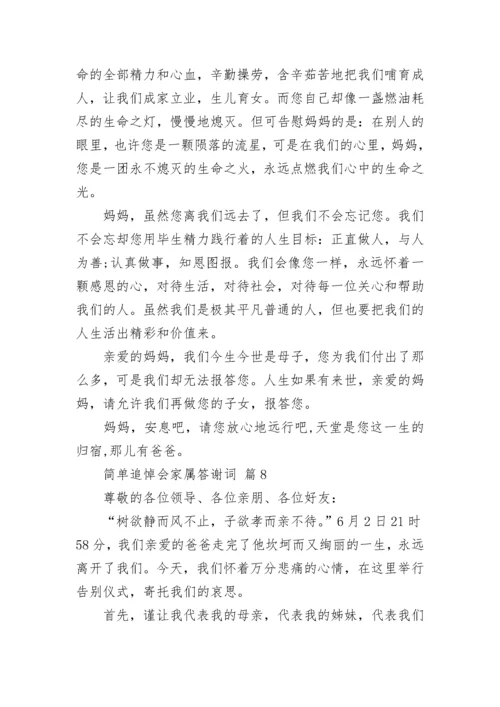 命的全部精力和心血，辛勤操劳，含辛茹苦地把我们哺育成人，让我们成家立业，生儿育女。而您自己却像一盏燃油耗尽的生命之灯，慢慢地熄灭。但可告慰妈妈的是：在别人的眼里，也许您是一颗陨落的流星，可是在我们的心里，妈妈，您是一团永不熄灭的生命之火，永远点燃我们心中的生命之光。

妈妈，虽然您离我们远去了，但我们不会忘记您。我们不会忘却您用毕生精力践行着的人生目标：正直做人，与人为善;认真做事，知恩图报。我们会像您一样，永远怀着一颗感恩的心，对待生活，对待社会，对待每一位关心和帮助我们的人。虽然我们是极其平凡普通的人，但也要把我们的人生活出精彩和价值来。

亲爱的妈妈，我们今生今世是母子，您为我们付出了那么多，可是我们却无法报答您。人生如果有来世，亲爱的妈妈，请允许我们再做您的子女，报答您。

妈妈，安息吧，请您放心地远行吧,天堂是您这一生的归宿,那儿有爸爸。

简单追悼会家属答谢词 篇8

尊敬的各位领导、各位亲朋、各位好友：

“树欲静而风不止，子欲孝而亲不待。”6月2日21时58分，我们亲爱的爸爸走完了他坎坷而又绚丽的一生，永远离开了我们。今天，我们怀着万分悲痛的心情，在这里举行告别仪式，寄托我们的哀思。

首先，谨让我代表我的母亲，代表我的姊妹，代表我们